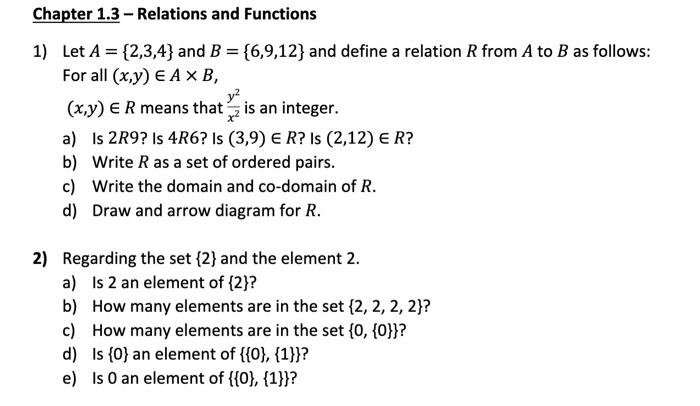 Chapter 1.3 – Relations and Functions

1) Let $A = \{2,3,4\}$ and $B = \{6,9,12\}$ and define a relation $R$ from $A$ to $B$ as follows: For all $(x,y) \in A \times B$,
$(x,y) \in R$ means that $\frac{y^2}{x^2}$ is an integer.
a) Is $2R9$? Is $4R6$? Is $(3,9) \in R$? Is $(2,12) \in R$?
b) Write $R$ as a set of ordered pairs.
c) Write the domain and co-domain of $R$.
d) Draw and arrow diagram for $R$.

2) Regarding the set $\{2\}$ and the element 2.
a) Is 2 an element of $\{2\}$?
b) How many elements are in the set $\{2, 2, 2, 2\}$?
c) How many elements are in the set $\{0, \{0\}\}$?
d) Is $\{0\}$ an element of $\{\{0\}, \{1\}\}$?
e) Is 0 an element of $\{\{0\}, \{1\}\}$?